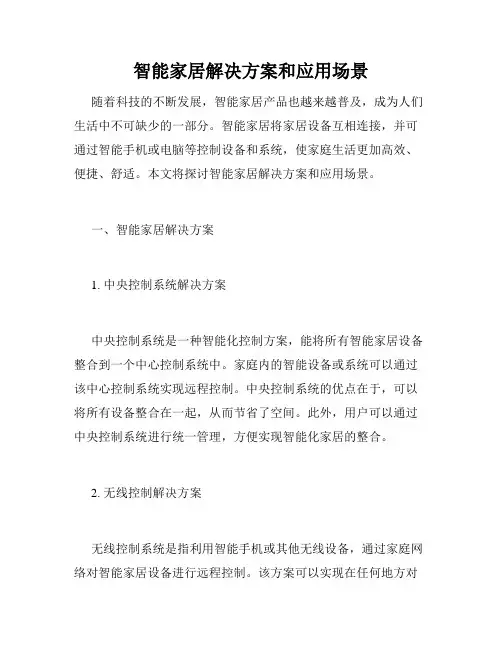 智能家居解决方案和应用场景

随着科技的不断发展，智能家居产品也越来越普及，成为人们生活中不可缺少的一部分。智能家居将家居设备互相连接，并可通过智能手机或电脑等控制设备和系统，使家庭生活更加高效、便捷、舒适。本文将探讨智能家居解决方案和应用场景。

一、智能家居解决方案

1. 中央控制系统解决方案

中央控制系统是一种智能化控制方案，能将所有智能家居设备整合到一个中心控制系统中。家庭内的智能设备或系统可以通过该中心控制系统实现远程控制。中央控制系统的优点在于，可以将所有设备整合在一起，从而节省了空间。此外，用户可以通过中央控制系统进行统一管理，方便实现智能化家居的整合。

2. 无线控制解决方案

无线控制系统是指利用智能手机或其他无线设备，通过家庭网络对智能家居设备进行远程控制。该方案可以实现在任何地方对